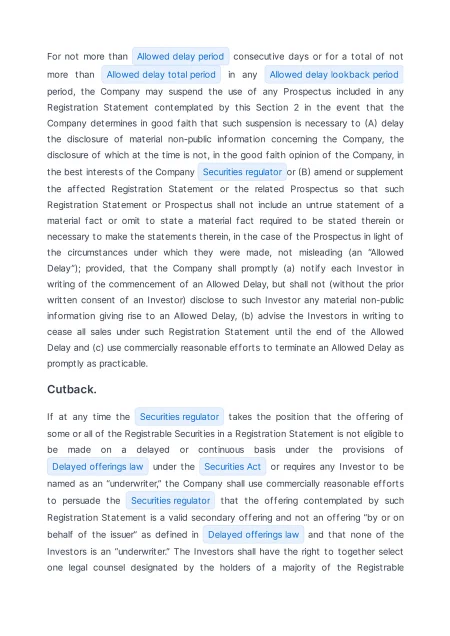 For not more than Allowed delay period consecutive days or for a total of not more than Allowed delay total period in any Allowed delay lookback period period, the Company may suspend the use of any Prospectus included in any Registration Statement contemplated by this Section 2 in the event that the Company determines in good faith that such suspension is necessary to (A) delay the disclosure of material non-public information concerning the Company, the disclosure of which at the time is not, in the good faith opinion of the Company, in the best interests of the Company Securities regulator or (B) amend or supplement the affected Registration Statement or the related Prospectus so that such Registration Statement or Prospectus shall not include an untrue statement of a material fact or omit to state a material fact required to be stated therein or necessary to make the statements therein, in the case of the Prospectus in light of the circumstances under which they were made, not misleading (an "Allowed Delay"); provided, that the Company shall promptly (a) notify each Investor in writing of the commencement of an Allowed Delay, but shall not (without the prior written consent of an Investor) disclose to such Investor any material non-public information giving rise to an Allowed Delay, (b) advise the Investors in writing to cease all sales under such Registration Statement until the end of the Allowed Delay and (c) use commercially reasonable efforts to terminate an Allowed Delay as promptly as practicable.

Cutback.

If at any time the Securities regulator takes the position that the offering of some or all of the Registrable Securities in a Registration Statement is not eligible to be made on a delayed or continuous basis under the provisions of Delayed offerings law under the Securities Act or requires any Investor to be named as an "underwriter," the Company shall use commercially reasonable efforts to persuade the Securities regulator that the offering contemplated by such Registration Statement is a valid secondary offering and not an offering "by or on behalf of the issuer" as defined in Delayed offerings law and that none of the Investors is an "underwriter." The Investors shall have the right to together select one legal counsel designated by the holders of a majority of the Registrable